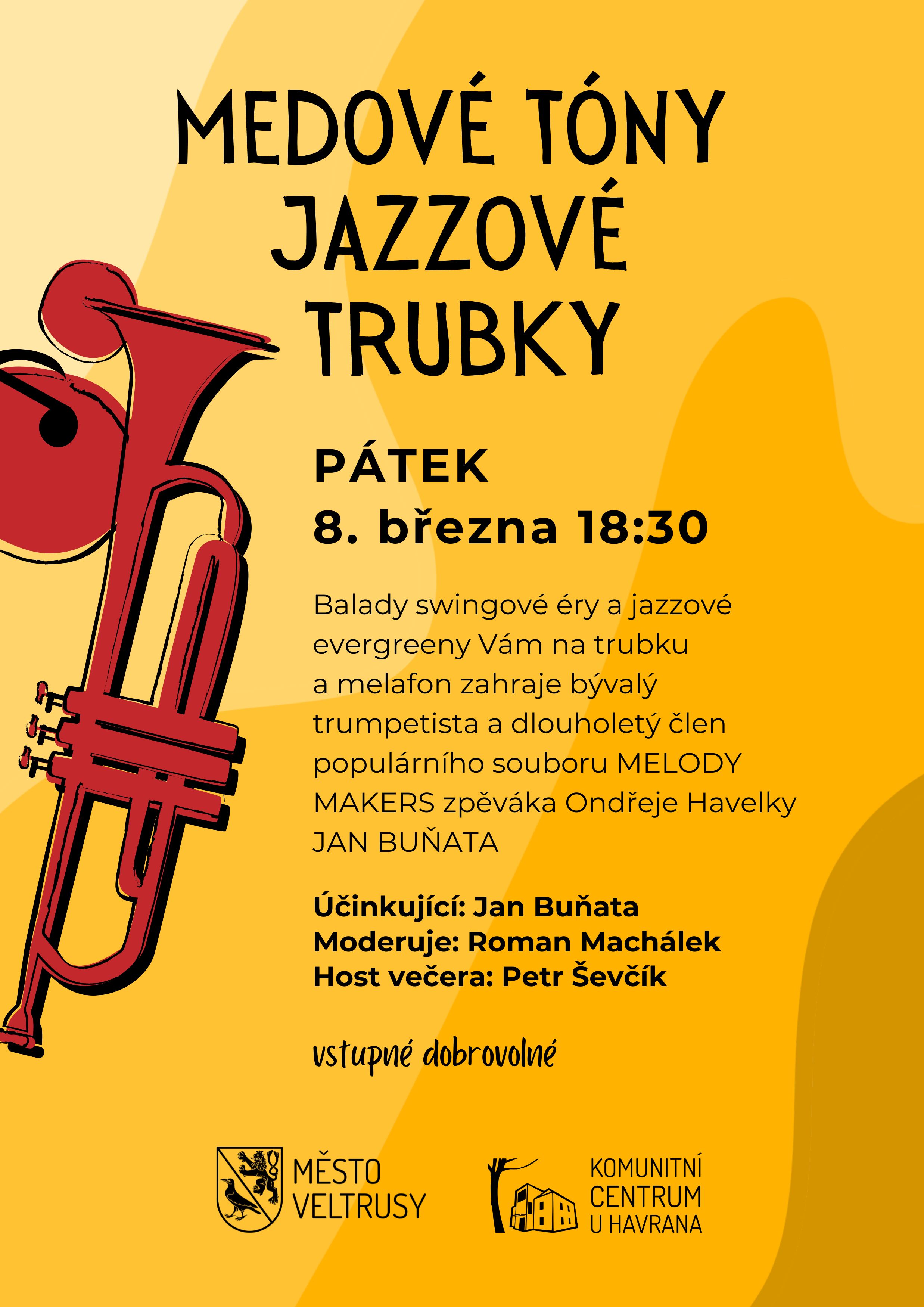 MEDOVÉ TÓNY
JAZZOVÉ
TRUBKY

PÁTEK
8. března 18:30

Balady swingové éry a jazzové evergreeny Vám na trubku a melafon zahraje bývalý trumpetista a dlouholetý člen populárního souboru MELODY MAKERS zpěváka Ondřeje Havelky JAN BUŇATA

Účinkující: Jan Buňata
Moderuje: Roman Machálek
Host večera: Petr Ševčík

vstupné dobrovolné

MĚSTO
VELTRUSY

KOMUNITNÍ
CENTRUM
U HAVRANA